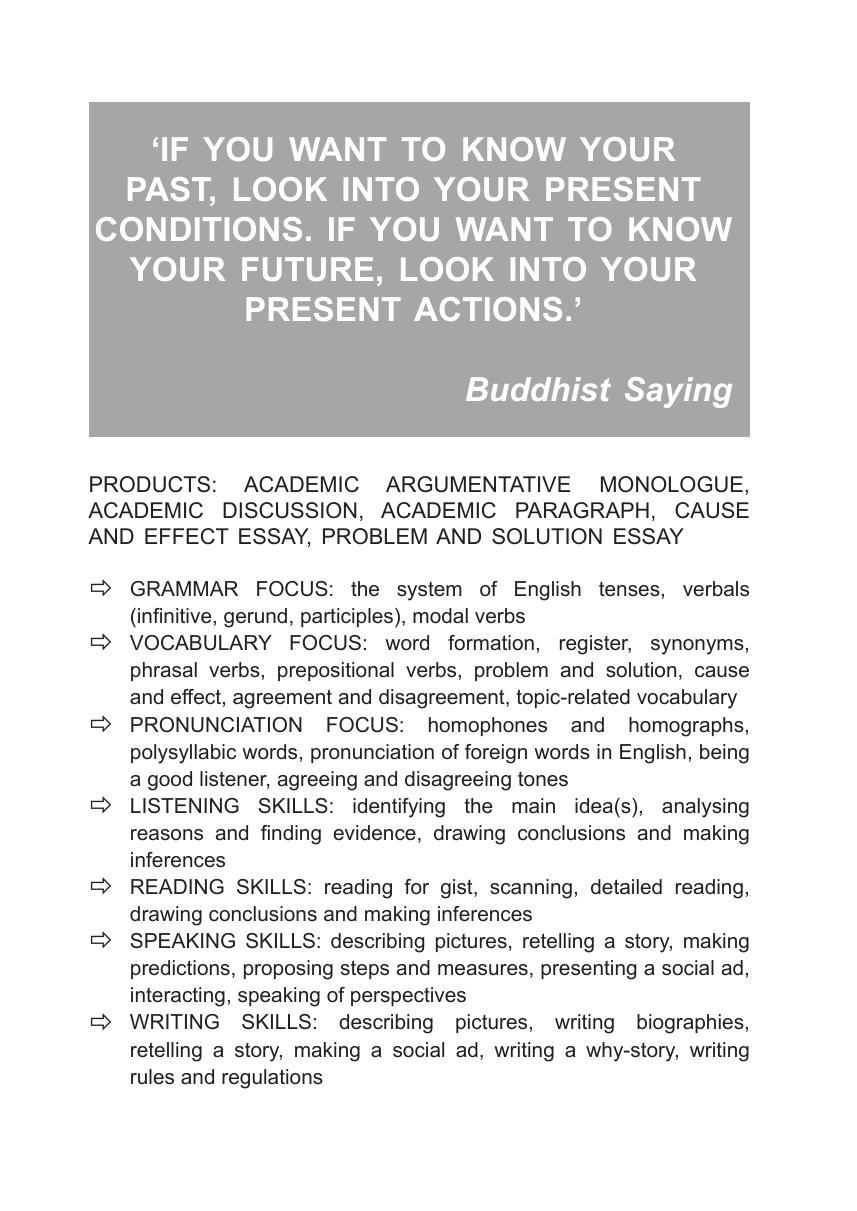 ‘IF YOU WANT TO KNOW YOUR PAST, LOOK INTO YOUR PRESENT CONDITIONS. IF YOU WANT TO KNOW YOUR FUTURE, LOOK INTO YOUR PRESENT ACTIONS.’

Buddhist Saying

PRODUCTS: ACADEMIC ARGUMENTATIVE MONOLOGUE, ACADEMIC DISCUSSION, ACADEMIC PARAGRAPH, CAUSE AND EFFECT ESSAY, PROBLEM AND SOLUTION ESSAY

⇨ GRAMMAR FOCUS: the system of English tenses, verbals (infinitive, gerund, participles), modal verbs
⇨ VOCABULARY FOCUS: word formation, register, synonyms, phrasal verbs, prepositional verbs, problem and solution, cause and effect, agreement and disagreement, topic-related vocabulary
⇨ PRONUNCIATION FOCUS: homophones and homographs, polysyllabic words, pronunciation of foreign words in English, being a good listener, agreeing and disagreeing tones
⇨ LISTENING SKILLS: identifying the main idea(s), analysing reasons and finding evidence, drawing conclusions and making inferences
⇨ READING SKILLS: reading for gist, scanning, detailed reading, drawing conclusions and making inferences
⇨ SPEAKING SKILLS: describing pictures, retelling a story, making predictions, proposing steps and measures, presenting a social ad, interacting, speaking of perspectives
⇨ WRITING SKILLS: describing pictures, writing biographies, retelling a story, making a social ad, writing a why-story, writing rules and regulations